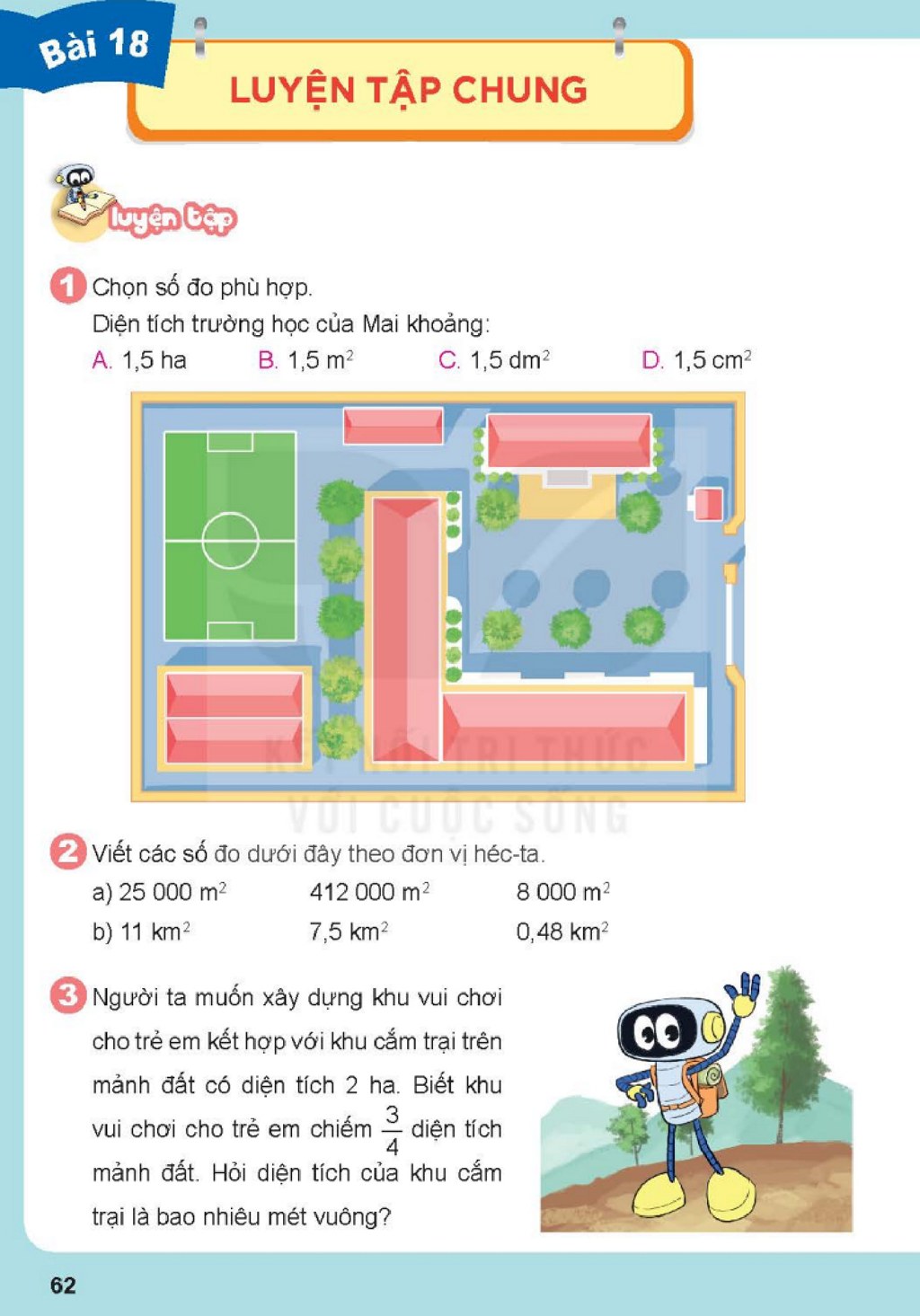 Bài 18

LUYỆN TẬP CHUNG

luyện tập

1 Chọn số đo phù hợp.

Diện tích trường học của Mai khoảng:

A. 1,5 ha B. 1,5 $m^2$ C. 1,5 $dm^2$ D. 1,5 $cm^2$

2 Viết các số đo dưới đây theo đơn vị héc-ta.

a) 25 000 $m^2$ 412 000 $m^2$ 8 000 $m^2$

b) 11 $km^2$ 7,5 $km^2$ 0,48 $km^2$

3 Người ta muốn xây dựng khu vui chơi cho trẻ em kết hợp với khu cắm trại trên mảnh đất có diện tích 2 ha. Biết khu vui chơi cho trẻ em chiếm $\frac{3}{4}$ diện tích mảnh đất. Hỏi diện tích của khu cắm trại là bao nhiêu mét vuông?

62

KẾT NỐI TRI THỨC VỚI CUỘC SỐNG